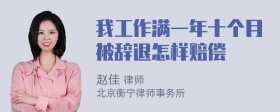 我工作满一年十个月被辞退怎样赔偿

赵佳 律师
北京衡宁律师事务所